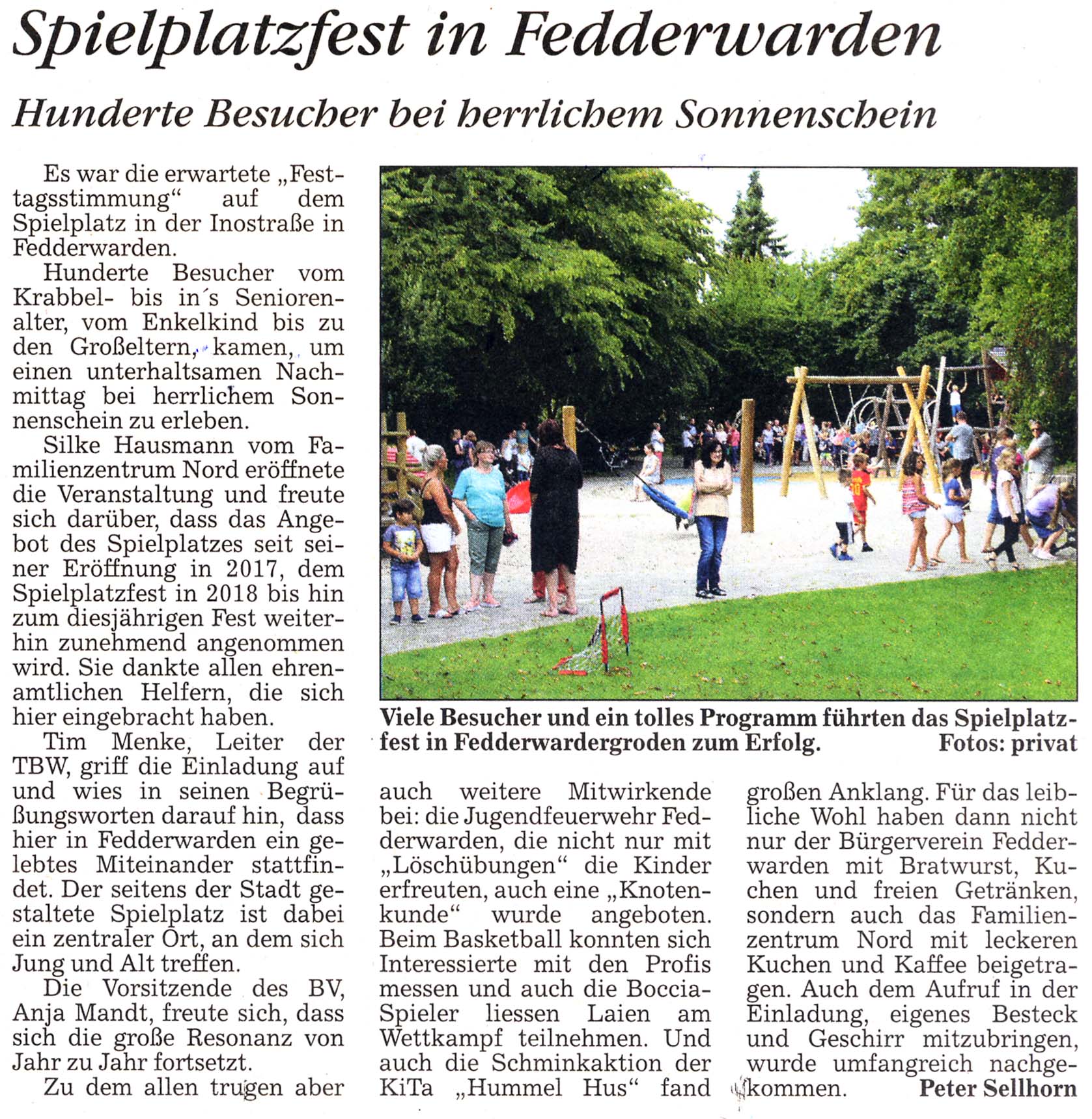 Spielplatzfest in Fedderwarden

Hunderte Besucher bei herrlichem Sonnenschein

Es war die erwartete „Festtagsstimmung“ auf dem Spielplatz in der Inostraße in Fedderwarden.

Hunderte Besucher vom Krabbel- bis in´s Seniorenalter, vom Enkelkind bis zu den Großeltern, kamen, um einen unterhaltsamen Nachmittag bei herrlichem Sonnenschein zu erleben.

Silke Hausmann vom Familienzentrum Nord eröffnete die Veranstaltung und freute sich darüber, dass das Angebot des Spielplatzes seit seiner Eröffnung in 2017, dem Spielplatzfest in 2018 bis hin zum diesjährigen Fest weiterhin zunehmend angenommen wird. Sie dankte allen ehrenamtlichen Helfern, die sich hier eingebracht haben.

Tim Menke, Leiter der TBW, griff die Einladung auf und wies in seinen Begrüßungsworten darauf hin, dass hier in Fedderwarden ein gelebtes Miteinander stattfindet. Der seitens der Stadt gestaltete Spielplatz ist dabei ein zentraler Ort, an dem sich Jung und Alt treffen.

Die Vorsitzende des BV, Anja Mandt, freute sich, dass sich die große Resonanz von Jahr zu Jahr fortsetzt.

Zu dem allen trugen aber auch weitere Mitwirkende bei: die Jugendfeuerwehr Fedderwarden, die nicht nur mit „Löschübungen“ die Kinder erfreuten, auch eine „Knotenkunde“ wurde angeboten. Beim Basketball konnten sich Interessierte mit den Profis messen und auch die Boccia-Spieler liessen Laien am Wettkampf teilnehmen. Und auch die Schminkaktion der KiTa „Hummel Hus“ fand großen Anklang. Für das leibliche Wohl haben dann nicht nur der Bürgerverein Fedderwarden mit Bratwurst, Kuchen und freien Getränken, sondern auch das Familienzentrum Nord mit leckeren Kuchen und Kaffee beigetragen. Auch dem Aufruf in der Einladung, eigenes Besteck und Geschirr mitzubringen, wurde umfangreich nachgekommen. Peter Sellhorn

Viele Besucher und ein tolles Programm führten das Spielplatzfest in Fedderwardergroden zum Erfolg. Fotos: privat